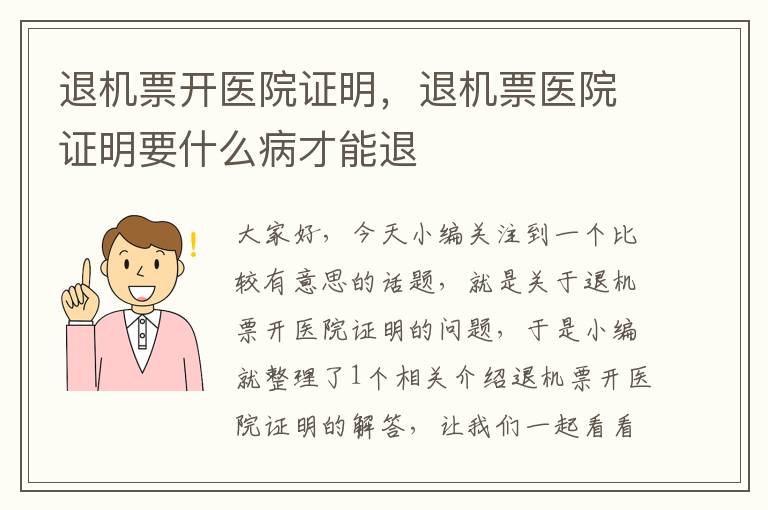 退机票开医院证明，退机票医院证明要什么病才能退

大家好，今天小编关注到一个比较有意思的话题，就是关于退机票开医院证明的问题，于是小编就整理了1个相关介绍退机票开医院证明的解答，让我们一起看看